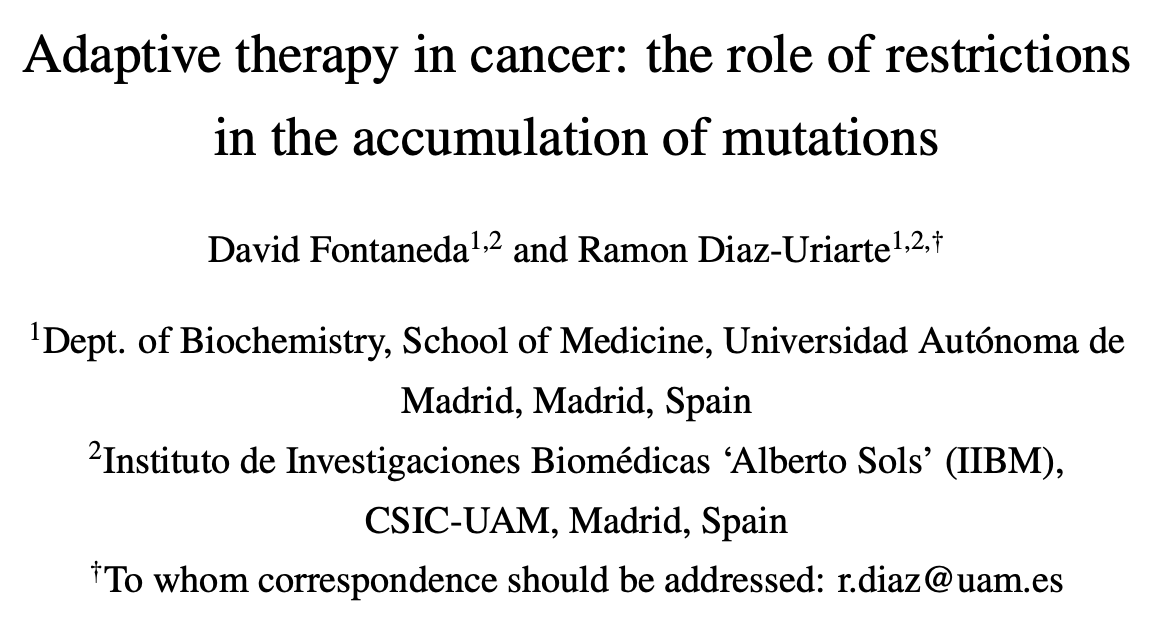 Adaptive therapy in cancer: the role of restrictions in the accumulation of mutations

David Fontaneda$^{1,2}$ and Ramon Diaz-Uriarte$^{1,2,\dagger}$

$^{1}$Dept. of Biochemistry, School of Medicine, Universidad Autónoma de Madrid, Madrid, Spain

$^{2}$Instituto de Investigaciones Biomédicas 'Alberto Sols' (IIBM), CSIC-UAM, Madrid, Spain

$^{\dagger}$To whom correspondence should be addressed: r.diaz@uam.es